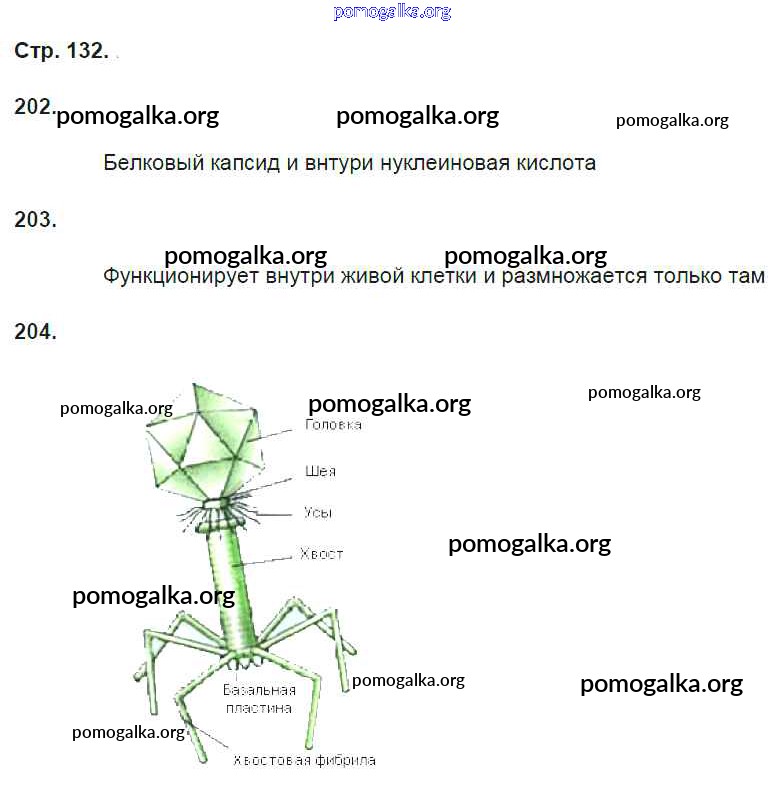 pomogalka.org

Стр. 132.

202. pomogalka.org pomogalka.org pomogalka.org

Белковый капсид и внтури нуклеиновая кислота

203.

pomogalka.org pomogalka.org

Функционирует внутри живой клетки и размножается только там

204.

pomogalka.org pomogalka.org pomogalka.org

Головка

Шея

Усы

Хвост

pomogalka.org

pomogalka.org

Базальная пластина

pomogalka.org pomogalka.org

pomogalka.org

Хвостовая фибрила